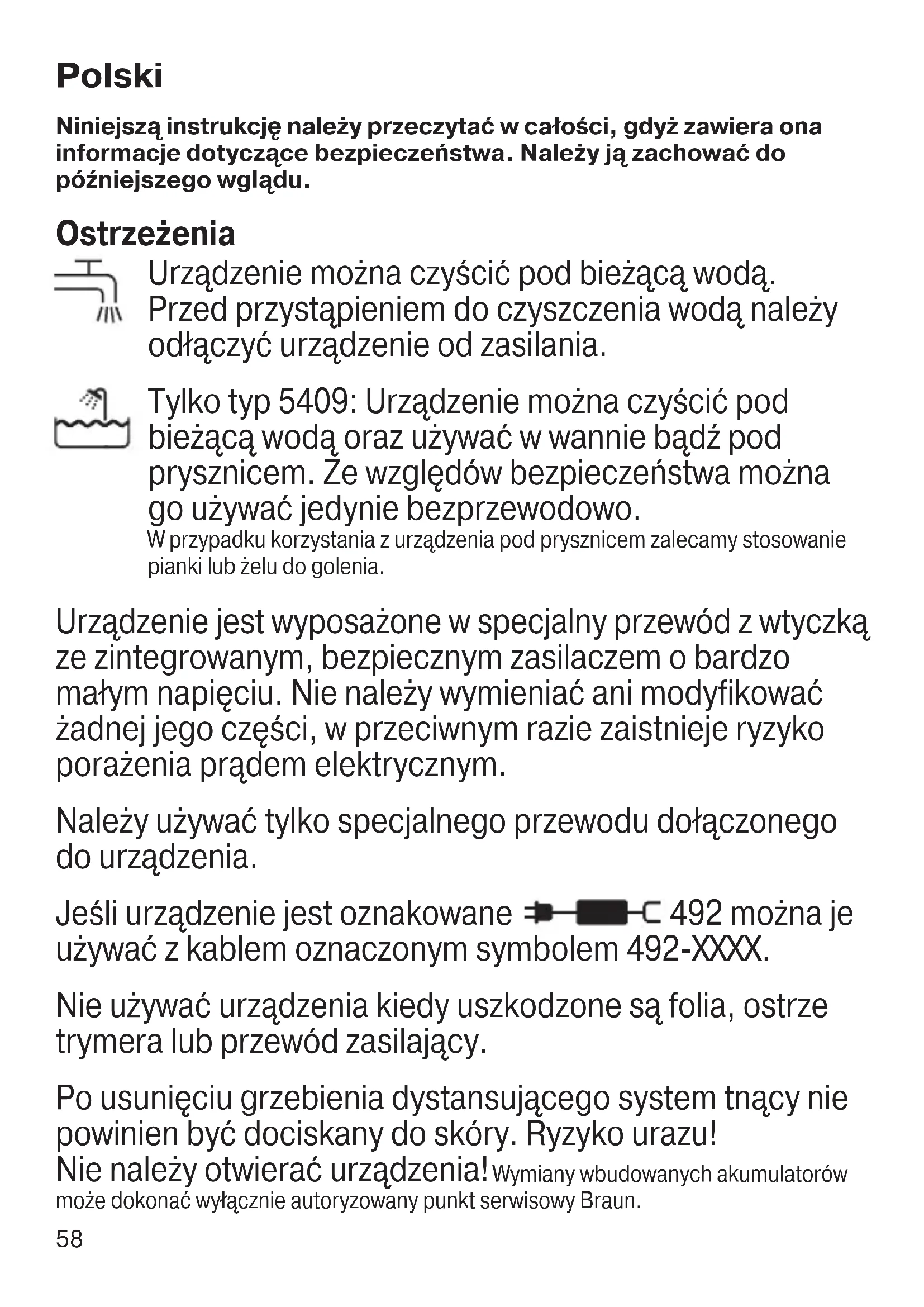 Polski

Niniejszą instrukcję należy przeczytać w całości, gdyż zawiera ona informacje dotyczące bezpieczeństwa. Należy ją zachować do późniejszego wglądu.

Ostrzeżenia

Urządzenie można czyścić pod bieżącą wodą. Przed przystąpieniem do czyszczenia wodą należy odłączyć urządzenie od zasilania.

Tylko typ 5409: Urządzenie można czyścić pod bieżącą wodą oraz używać w wannie bądź pod prysznicem. Ze względów bezpieczeństwa można go używać jedynie bezprzewodowo.
W przypadku korzystania z urządzenia pod prysznicem zalecamy stosowanie pianki lub żelu do golenia.

Urządzenie jest wyposażone w specjalny przewód z wtyczką ze zintegrowanym, bezpiecznym zasilaczem o bardzo małym napięciu. Nie należy wymieniać ani modyfikować żadnej jego części, w przeciwnym razie zaistnieje ryzyko porażenia prądem elektrycznym.

Należy używać tylko specjalnego przewodu dołączonego do urządzenia.

Jeśli urządzenie jest oznakowane 492 można je używać z kablem oznaczonym symbolem 492-XXXX.

Nie używać urządzenia kiedy uszkodzone są folia, ostrze trymera lub przewód zasilający.

Po usunięciu grzebienia dystansującego system tnący nie powinien być dociskany do skóry. Ryzyko urazu!
Nie należy otwierać urządzenia! Wymiany wbudowanych akumulatorów może dokonać wyłącznie autoryzowany punkt serwisowy Braun.

58